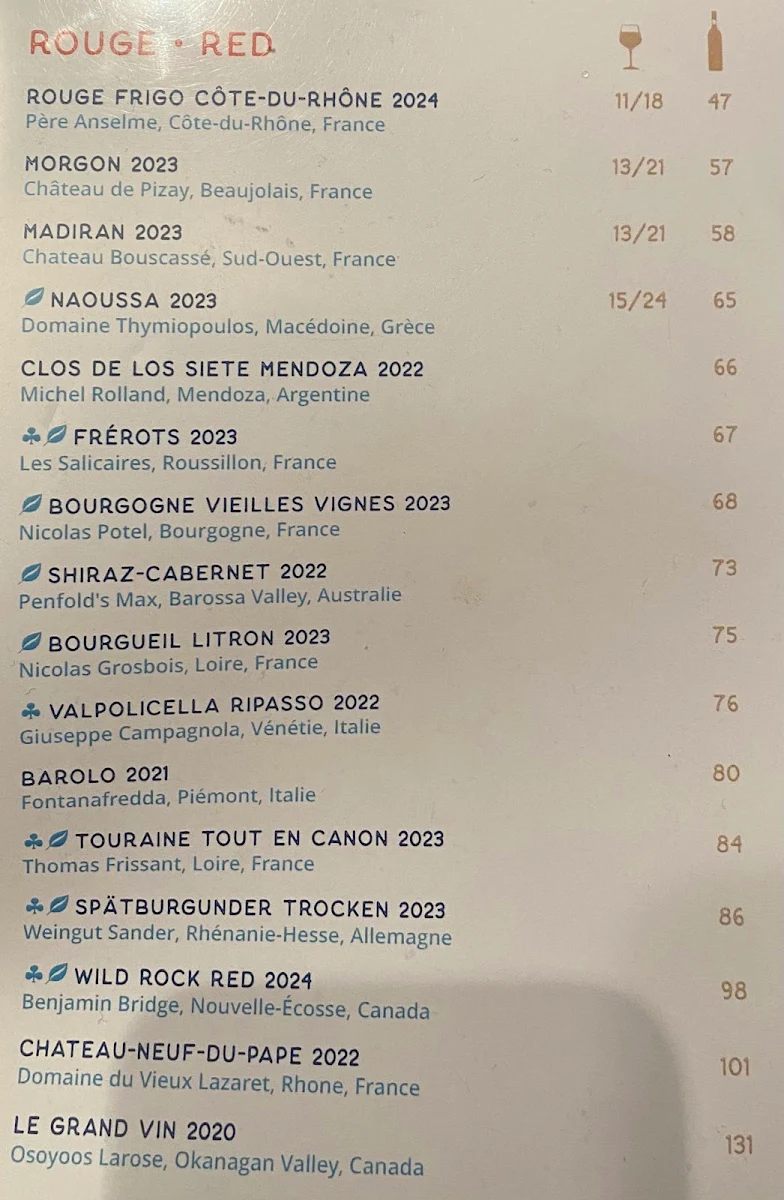 ROUGE • RED

ROUGE FRIGO CÔTE-DU-RHÔNE 2024 11/18 47
Père Anselme, Côte-du-Rhône, France

MORGON 2023 13/21 57
Château de Pizay, Beaujolais, France

MADIRAN 2023 13/21 58
Chateau Bouscassé, Sud-Ouest, France

NAOUSSA 2023 15/24 65
Domaine Thymiopoulos, Macédoine, Grèce

CLOS DE LOS SIETE MENDOZA 2022 66
Michel Rolland, Mendoza, Argentine

FRÉROTS 2023 67
Les Salicaires, Roussillon, France

BOURGOGNE VIEILLES VIGNES 2023 68
Nicolas Potel, Bourgogne, France

SHIRAZ-CABERNET 2022 73
Penfold's Max, Barossa Valley, Australie

BOURGUEIL LITRON 2023 75
Nicolas Grosbois, Loire, France

VALPOLICELLA RIPASSO 2022 76
Giuseppe Campagnola, Vénétie, Italie

BAROLO 2021 80
Fontanafredda, Piémont, Italie

TOURAINE TOUT EN CANON 2023 84
Thomas Frissant, Loire, France

SPÄTBURGUNDER TROCKEN 2023 86
Weingut Sander, Rhénanie-Hesse, Allemagne

WILD ROCK RED 2024 98
Benjamin Bridge, Nouvelle-Écosse, Canada

CHATEAU-NEUF-DU-PAPE 2022 101
Domaine du Vieux Lazaret, Rhone, France

LE GRAND VIN 2020 131
Osoyoos Larose, Okanagan Valley, Canada